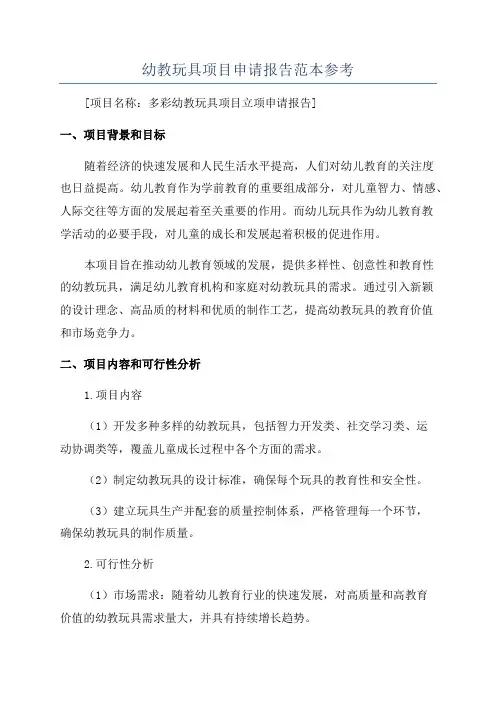 幼教玩具项目申请报告范本参考

[项目名称：多彩幼教玩具项目立项申请报告]

一、项目背景和目标

随着经济的快速发展和人民生活水平提高，人们对幼儿教育的关注度也日益提高。幼儿教育作为学前教育的重要组成部分，对儿童智力、情感、人际交往等方面的发展起着至关重要的作用。而幼儿玩具作为幼儿教育教学活动的必要手段，对儿童的成长和发展起着积极的促进作用。

本项目旨在推动幼儿教育领域的发展，提供多样性、创意性和教育性的幼教玩具，满足幼儿教育机构和家庭对幼教玩具的需求。通过引入新颖的设计理念、高品质的材料和优质的制作工艺，提高幼教玩具的教育价值和市场竞争力。

二、项目内容和可行性分析

1.项目内容

（1）开发多种多样的幼教玩具，包括智力开发类、社交学习类、运动协调类等，覆盖儿童成长过程中各个方面的需求。

（2）制定幼教玩具的设计标准，确保每个玩具的教育性和安全性。

（3）建立玩具生产并配套的质量控制体系，严格管理每一个环节，确保幼教玩具的制作质量。

2.可行性分析

（1）市场需求：随着幼儿教育行业的快速发展，对高质量和高教育价值的幼教玩具需求量大，并具有持续增长趋势。